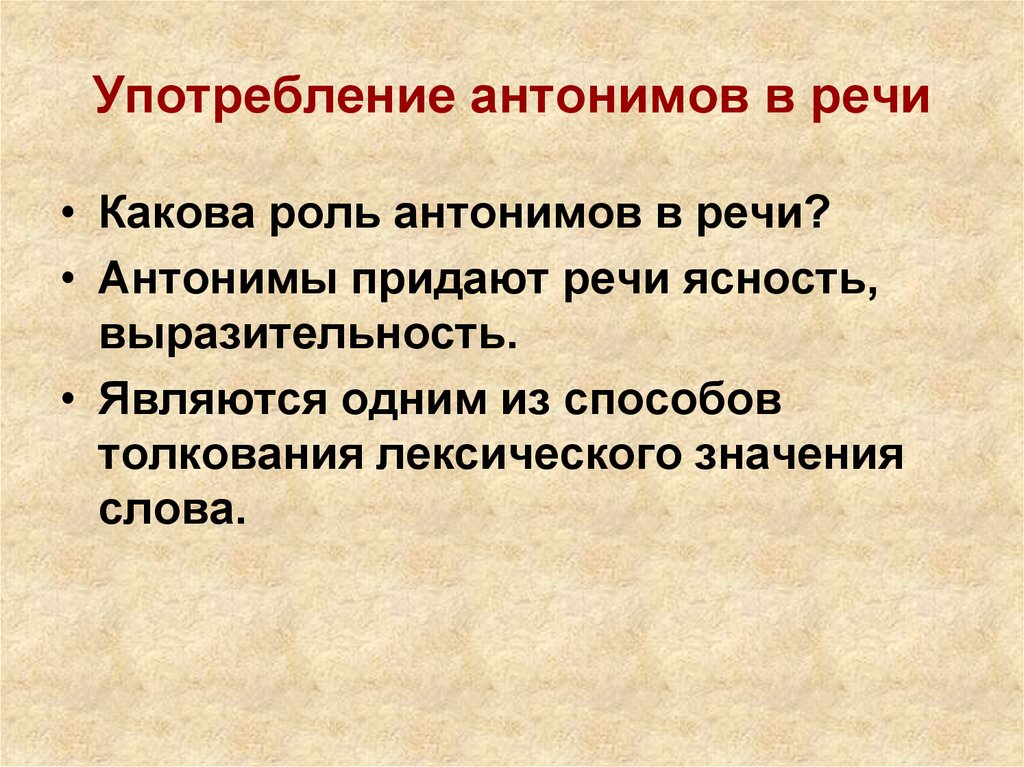 Употребление антонимов в речи

• Какова роль антонимов в речи?
• Антонимы придают речи ясность, выразительность.
• Являются одним из способов толкования лексического значения слова.